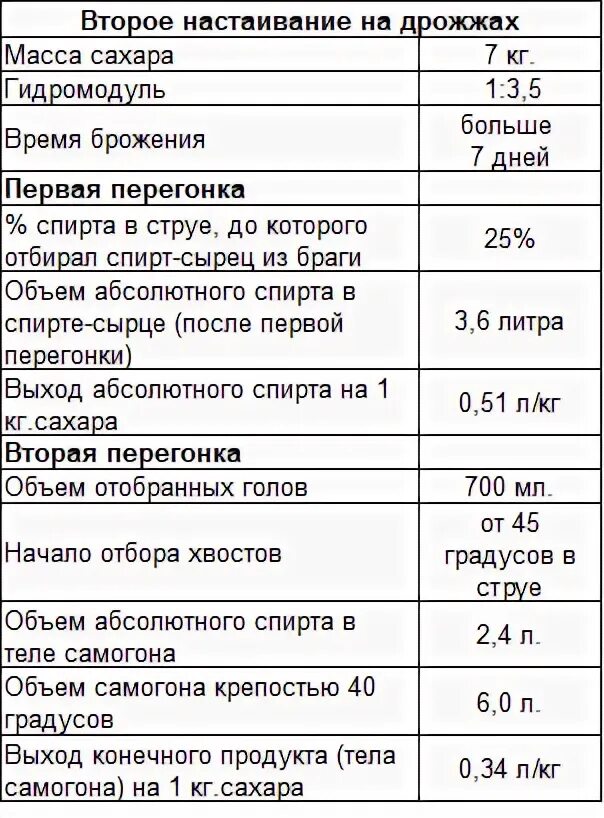 | Второе настаивание на дрожжах | |
|---|---|
| Масса сахара | 7 кг. |
| Гидромодуль | 1:3,5 |
| Время брожения | больше 7 дней |
| **Первая перегонка** | |
| % спирта в струе, до которого отбирал спирт-сырец из браги | 25% |
| Объем абсолютного спирта в спирте-сырце (после первой перегонки) | 3,6 литра |
| Выход абсолютного спирта на 1 кг.сахара | 0,51 л/кг |
| **Вторая перегонка** | |
| Объем отобранных голов | 700 мл. |
| Начало отбора хвостов | от 45 градусов в струе |
| Объем абсолютного спирта в теле самогона | 2,4 л. |
| Объем самогона крепостью 40 градусов | 6,0 л. |
| Выход конечного продукта (тела самогона) на 1 кг.сахара | 0,34 л/кг |